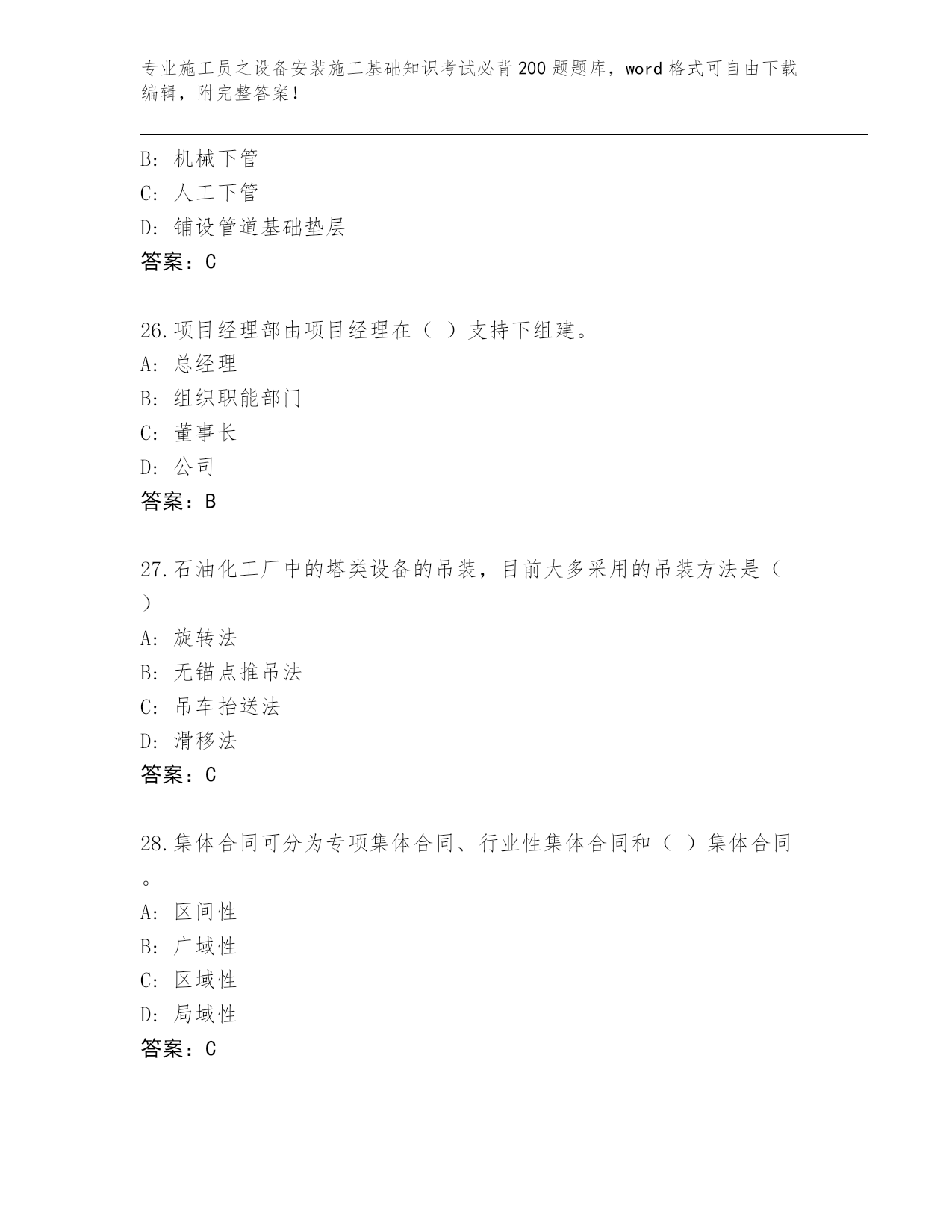 专业施工员之设备安装施工基础知识考试必背200题题库，word格式可自由下载编辑，附完整答案！

B: 机械下管
C: 人工下管
D: 铺设管道基础垫层
答案：C

26.项目经理部由项目经理在（ ）支持下组建。
A: 总经理
B: 组织职能部门
C: 董事长
D: 公司
答案：B

27.石油化工厂中的塔类设备的吊装，目前大多采用的吊装方法是（ ）
A: 旋转法
B: 无锚点推吊法
C: 吊车抬送法
D: 滑移法
答案：C

28.集体合同可分为专项集体合同、行业性集体合同和（ ）集体合同。
A: 区间性
B: 广域性
C: 区域性
D: 局域性
答案：C